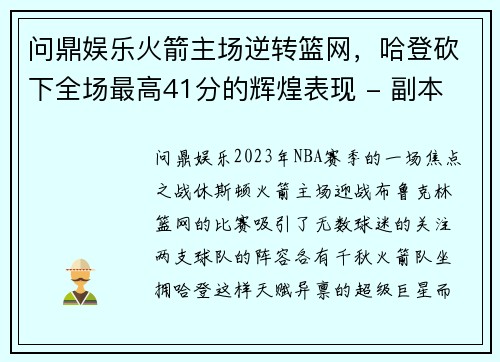 问鼎娱乐火箭主场逆转篮网，哈登砍下全场最高41分的辉煌表现 - 副本

问鼎娱乐2023年NBA赛季的一场焦点之战休斯顿火箭主场迎战布鲁克林篮网的比赛吸引了无数球迷的关注两支球队的阵容各有千秋火箭队坐拥哈登这样天赋异禀的超级巨星而